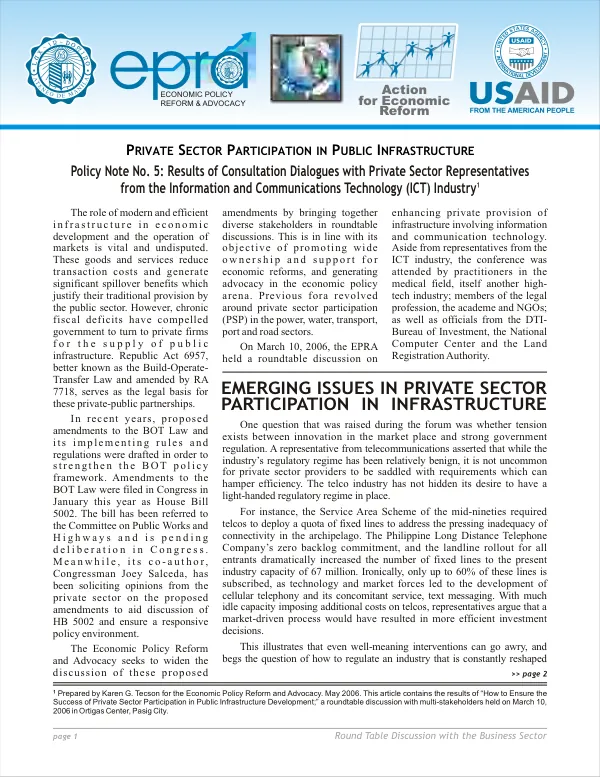 epra
ECONOMIC POLICY
REFORM & ADVOCACY

Action
for Economic
Reform

USAID
FROM THE AMERICAN PEOPLE

PRIVATE SECTOR PARTICIPATION IN PUBLIC INFRASTRUCTURE

Policy Note No. 5: Results of Consultation Dialogues with Private Sector Representatives from the Information and Communications Technology (ICT) Industry$^{1}$

The role of modern and efficient infrastructure in economic development and the operation of markets is vital and undisputed. These goods and services reduce transaction costs and generate significant spillover benefits which justify their traditional provision by the public sector. However, chronic fiscal deficits have compelled government to turn to private firms for the supply of public infrastructure. Republic Act 6957, better known as the Build-Operate-Transfer Law and amended by RA 7718, serves as the legal basis for these private-public partnerships.

In recent years, proposed amendments to the BOT Law and its implementing rules and regulations were drafted in order to strengthen the BOT policy framework. Amendments to the BOT Law were filed in Congress in January this year as House Bill 5002. The bill has been referred to the Committee on Public Works and Highways and is pending deliberation in Congress. Meanwhile, its co-author, Congressman Joey Salceda, has been soliciting opinions from the private sector on the proposed amendments to aid discussion of HB 5002 and ensure a responsive policy environment.

The Economic Policy Reform and Advocacy seeks to widen the discussion of these proposed amendments by bringing together diverse stakeholders in roundtable discussions. This is in line with its objective of promoting wide ownership and support for economic reforms, and generating advocacy in the economic policy arena. Previous fora revolved around private sector participation (PSP) in the power, water, transport, port and road sectors.

On March 10, 2006, the EPRA held a roundtable discussion on enhancing private provision of infrastructure involving information and communication technology. Aside from representatives from the ICT industry, the conference was attended by practitioners in the medical field, itself another high-tech industry; members of the legal profession, the academe and NGOs; as well as officials from the DTI-Bureau of Investment, the National Computer Center and the Land Registration Authority.

EMERGING ISSUES IN PRIVATE SECTOR PARTICIPATION IN INFRASTRUCTURE

One question that was raised during the forum was whether tension exists between innovation in the market place and strong government regulation. A representative from telecommunications asserted that while the industry's regulatory regime has been relatively benign, it is not uncommon for private sector providers to be saddled with requirements which can hamper efficiency. The telco industry has not hidden its desire to have a light-handed regulatory regime in place.

For instance, the Service Area Scheme of the mid-nineties required telcos to deploy a quota of fixed lines to address the pressing inadequacy of connectivity in the archipelago. The Philippine Long Distance Telephone Company's zero backlog commitment, and the landline rollout for all entrants dramatically increased the number of fixed lines to the present industry capacity of 67 million. Ironically, only up to 60% of these lines is subscribed, as technology and market forces led to the development of cellular telephony and its concomitant service, text messaging. With much idle capacity imposing additional costs on telcos, representatives argue that a market-driven process would have resulted in more efficient investment decisions.

This illustrates that even well-meaning interventions can go awry, and begs the question of how to regulate an industry that is constantly reshaped

>> page 2

$^{1}$ Prepared by Karen G. Tecson for the Economic Policy Reform and Advocacy. May 2006. This article contains the results of "How to Ensure the Success of Private Sector Participation in Public Infrastructure Development;" a roundtable discussion with multi-stakeholders held on March 10, 2006 in Ortigas Center, Pasig City.

page 1

Round Table Discussion with the Business Sector